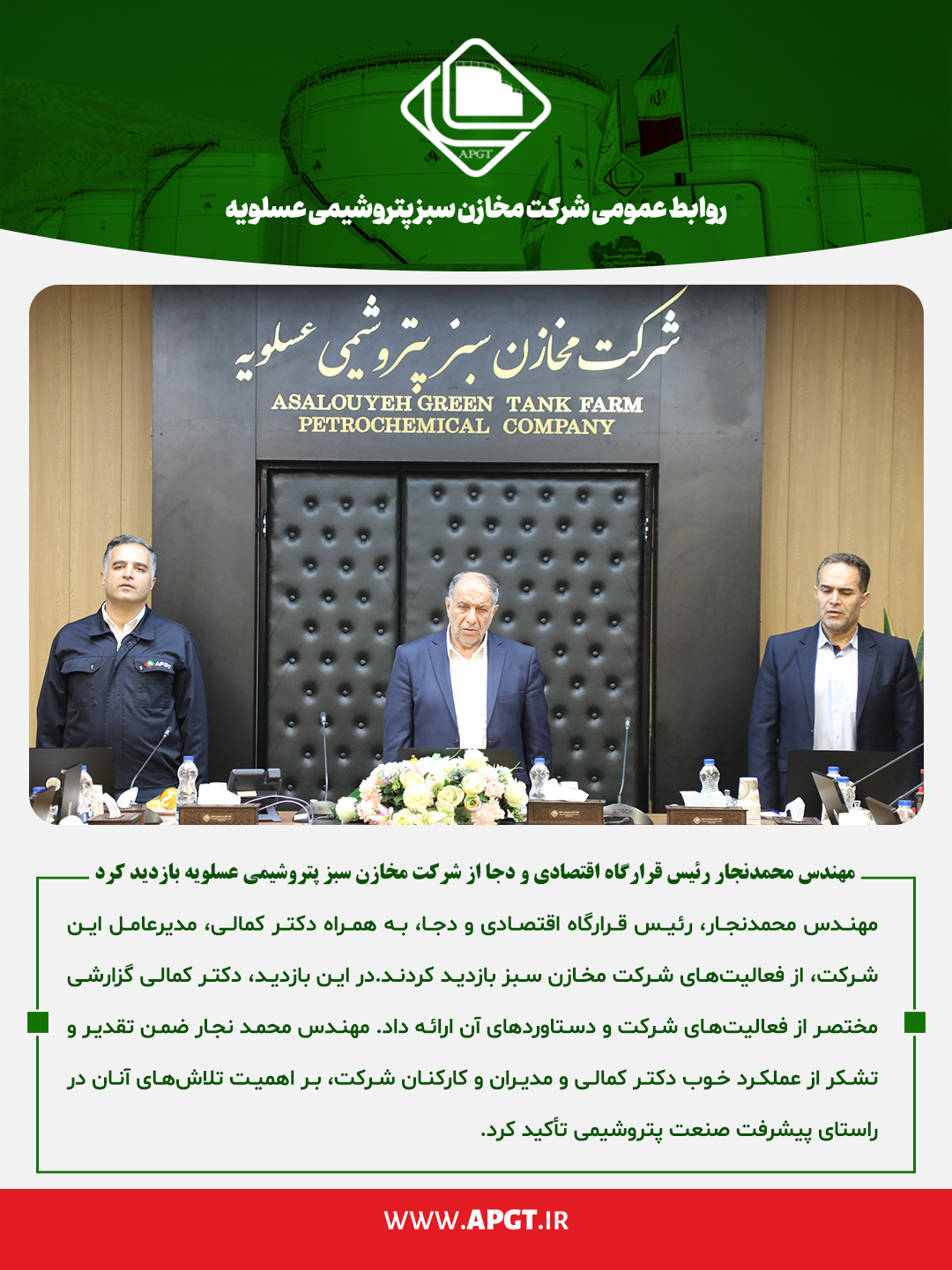 APGT

روابط عمومی شرکت مخازن سبز پتروشیمی عسلویه

شرکت مخازن سبز پتروشیمی عسلویه
ASALOUYEH GREEN TANK FARM
PETROCHEMICAL COMPANY

APGT

مهندس محمدنجار رئیس قرارگاه اقتصادی و دجا از شرکت مخازن سبز پتروشیمی عسلویه بازدید کرد

مهندس محمدنجار، رئیس قرارگاه اقتصادی و دجا، به همراه دکتر کمالی، مدیرعامل این شرکت، از فعالیت‌های شرکت مخازن سبز بازدید کردند.در این بازدید، دکتر کمالی گزارشی مختصر از فعالیت‌های شرکت و دستاوردهای آن ارائه داد. مهندس محمد نجار ضمن تقدیر و تشکر از عملکرد خوب دکتر کمالی و مدیران و کارکنان شرکت، بر اهمیت تلاش‌های آنان در راستای پیشرفت صنعت پتروشیمی تأکید کرد.

WWW.APGT.IR